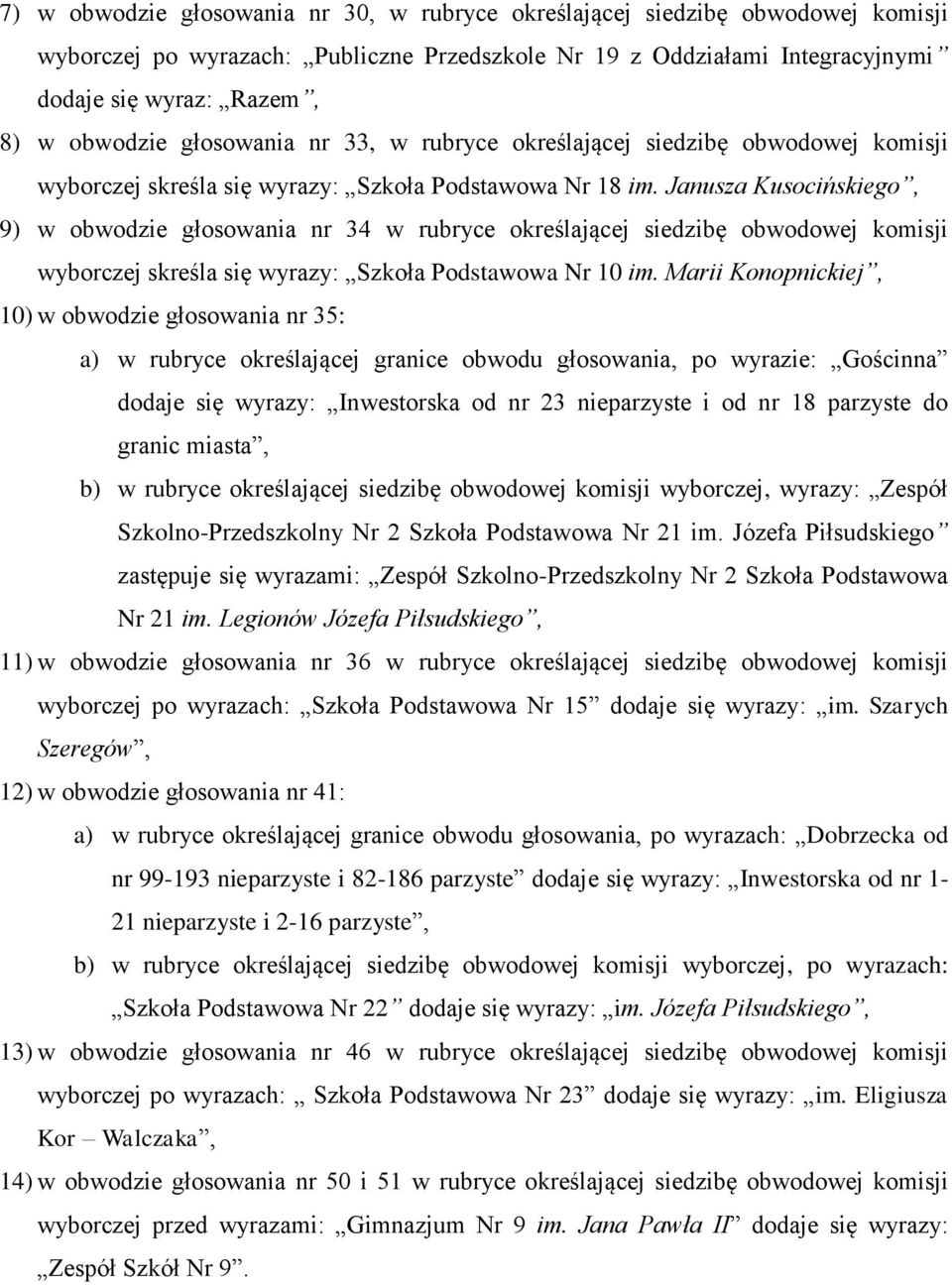 7) w obwodzie głosowania nr 30, w rubryce określającej siedzibę obwodowej komisji wyborczej po wyrazach: „Publiczne Przedszkole Nr 19 z Oddziałami Integracyjnymi” dodaje się wyraz: „Razem”,

8) w obwodzie głosowania nr 33, w rubryce określającej siedzibę obwodowej komisji wyborczej skreśla się wyrazy: „Szkoła Podstawowa Nr 18 im. Janusza Kusocińskiego”,

9) w obwodzie głosowania nr 34 w rubryce określającej siedzibę obwodowej komisji wyborczej skreśla się wyrazy: „Szkoła Podstawowa Nr 10 im. Marii Konopnickiej”,

10) w obwodzie głosowania nr 35:

a) w rubryce określającej granice obwodu głosowania, po wyrazie: „Gościnna” dodaje się wyrazy: „Inwestorska od nr 23 nieparzyste i od nr 18 parzyste do granic miasta”,

b) w rubryce określającej siedzibę obwodowej komisji wyborczej, wyrazy: „Zespół Szkolno-Przedszkolny Nr 2 Szkoła Podstawowa Nr 21 im. Józefa Piłsudskiego” zastępuje się wyrazami: „Zespół Szkolno-Przedszkolny Nr 2 Szkoła Podstawowa Nr 21 im. Legionów Józefa Piłsudskiego”,

11) w obwodzie głosowania nr 36 w rubryce określającej siedzibę obwodowej komisji wyborczej po wyrazach: „Szkoła Podstawowa Nr 15” dodaje się wyrazy: „im. Szarych Szeregów”,

12) w obwodzie głosowania nr 41:

a) w rubryce określającej granice obwodu głosowania, po wyrazach: „Dobrzecka od nr 99-193 nieparzyste i 82-186 parzyste” dodaje się wyrazy: „Inwestorska od nr 1-21 nieparzyste i 2-16 parzyste”,

b) w rubryce określającej siedzibę obwodowej komisji wyborczej, po wyrazach: „Szkoła Podstawowa Nr 22” dodaje się wyrazy: „im. Józefa Piłsudskiego”,

13) w obwodzie głosowania nr 46 w rubryce określającej siedzibę obwodowej komisji wyborczej po wyrazach: „ Szkoła Podstawowa Nr 23” dodaje się wyrazy: „im. Eligiusza Kor – Walczaka”,

14) w obwodzie głosowania nr 50 i 51 w rubryce określającej siedzibę obwodowej komisji wyborczej przed wyrazami: „Gimnazjum Nr 9 im. Jana Pawła II” dodaje się wyrazy: „Zespół Szkół Nr 9”.